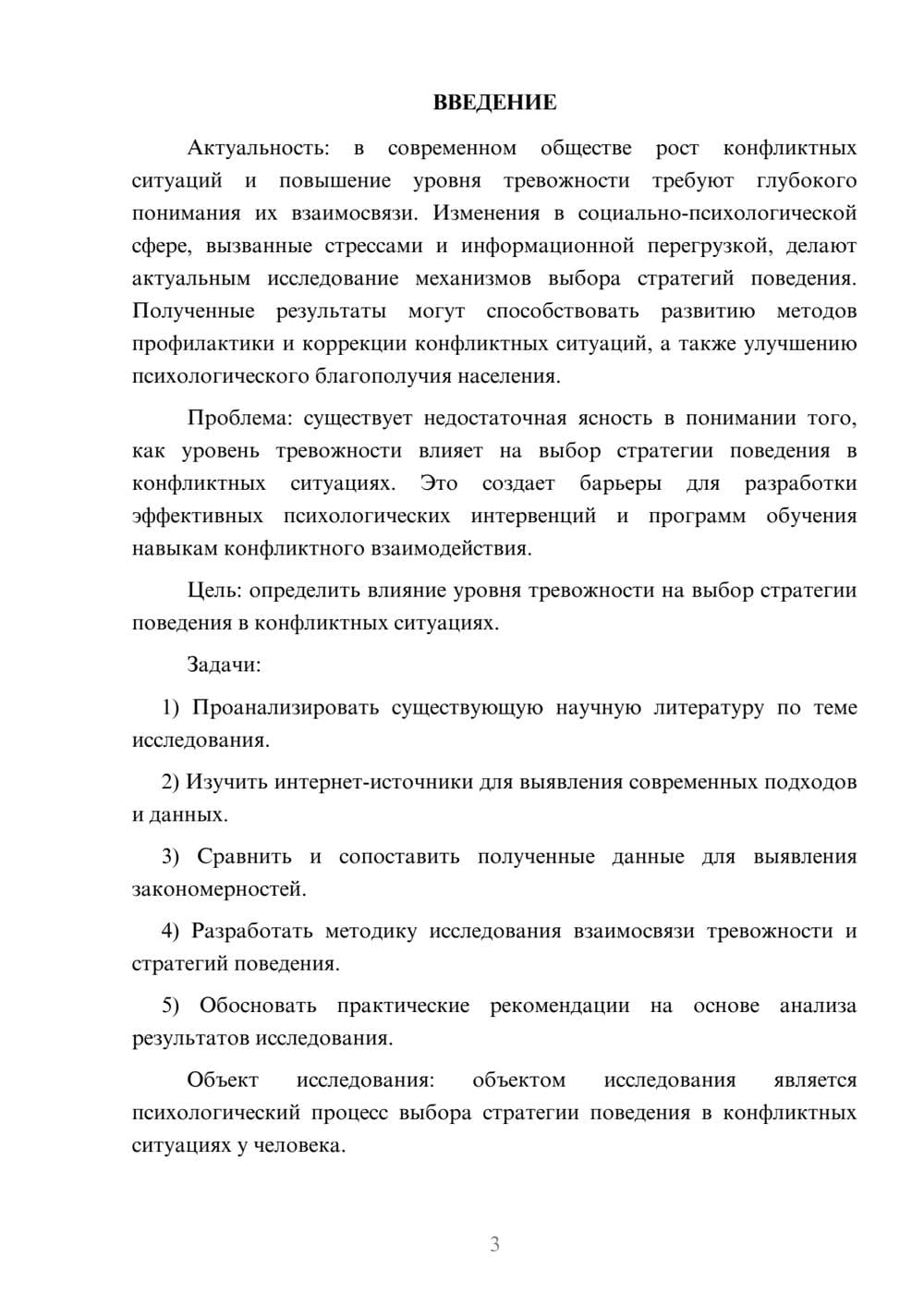 ВВЕДЕНИЕ

Актуальность: в современном обществе рост конфликтных ситуаций и повышение уровня тревожности требуют глубокого понимания их взаимосвязи. Изменения в социально-психологической сфере, вызванные стрессами и информационной перегрузкой, делают актуальным исследование механизмов выбора стратегий поведения. Полученные результаты могут способствовать развитию методов профилактики и коррекции конфликтных ситуаций, а также улучшению психологического благополучия населения.

Проблема: существует недостаточная ясность в понимании того, как уровень тревожности влияет на выбор стратегии поведения в конфликтных ситуациях. Это создает барьеры для разработки эффективных психологических интервенций и программ обучения навыкам конфликтного взаимодействия.

Цель: определить влияние уровня тревожности на выбор стратегии поведения в конфликтных ситуациях.

Задачи:

1) Проанализировать существующую научную литературу по теме исследования.

2) Изучить интернет-источники для выявления современных подходов и данных.

3) Сравнить и сопоставить полученные данные для выявления закономерностей.

4) Разработать методику исследования взаимосвязи тревожности и стратегий поведения.

5) Обосновать практические рекомендации на основе анализа результатов исследования.

Объект исследования: объектом исследования является психологический процесс выбора стратегии поведения в конфликтных ситуациях у человека.

3